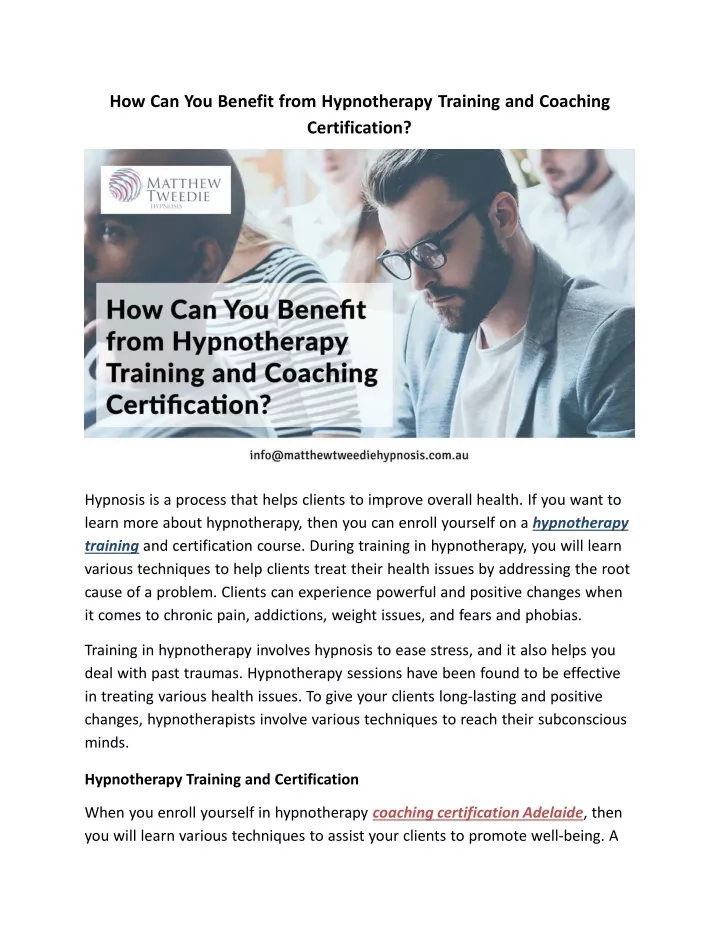 How Can You Benefit from Hypnotherapy Training and Coaching Certification?

MATTHEW TWEEDIE HYPNOSIS

How Can You Benefit from Hypnotherapy Training and Coaching Certification?

info@matthewtweediehypnosis.com.au

Hypnosis is a process that helps clients to improve overall health. If you want to learn more about hypnotherapy, then you can enroll yourself on a hypnotherapy training and certification course. During training in hypnotherapy, you will learn various techniques to help clients treat their health issues by addressing the root cause of a problem. Clients can experience powerful and positive changes when it comes to chronic pain, addictions, weight issues, and fears and phobias.

Training in hypnotherapy involves hypnosis to ease stress, and it also helps you deal with past traumas. Hypnotherapy sessions have been found to be effective in treating various health issues. To give your clients long-lasting and positive changes, hypnotherapists involve various techniques to reach their subconscious minds.

Hypnotherapy Training and Certification

When you enroll yourself in hypnotherapy coaching certification Adelaide, then you will learn various techniques to assist your clients to promote well-being. A